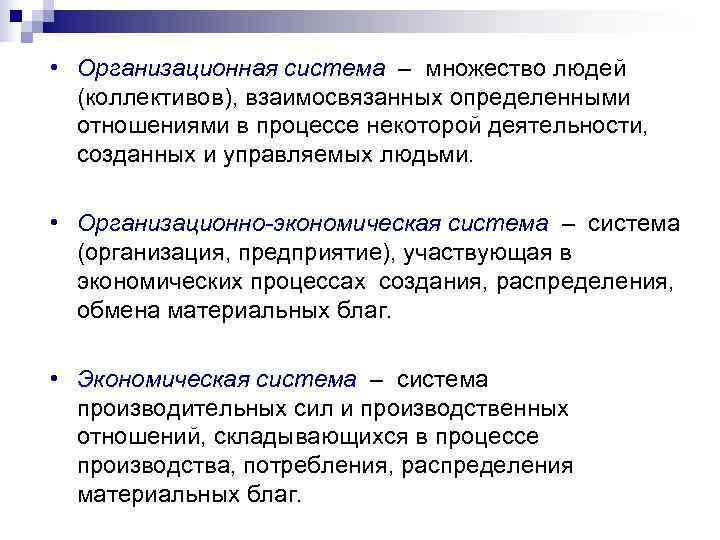 • Организационная система – множество людей (коллективов), взаимосвязанных определенными отношениями в процессе некоторой деятельности, созданных и управляемых людьми.

• Организационно-экономическая система – система (организация, предприятие), участвующая в экономических процессах создания, распределения, обмена материальных благ.

• Экономическая система – система производительных сил и производственных отношений, складывающихся в процессе производства, потребления, распределения материальных благ.